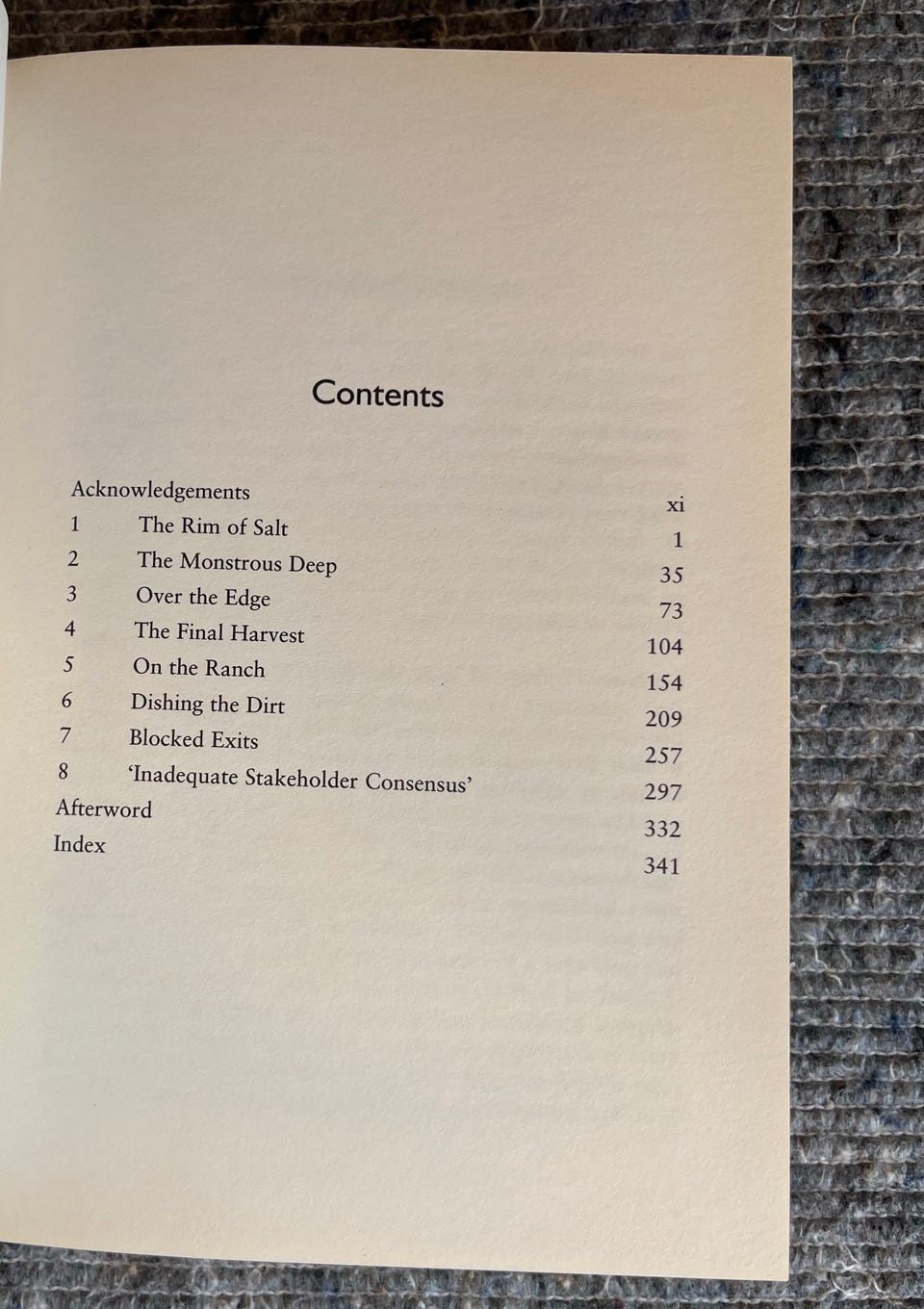 Contents

Acknowledgements xi
1 The Rim of Salt 1
2 The Monstrous Deep 35
3 Over the Edge 73
4 The Final Harvest 104
5 On the Ranch 154
6 Dishing the Dirt 209
7 Blocked Exits 257
8 'Inadequate Stakeholder Consensus' 297
Afterword 332
Index 341